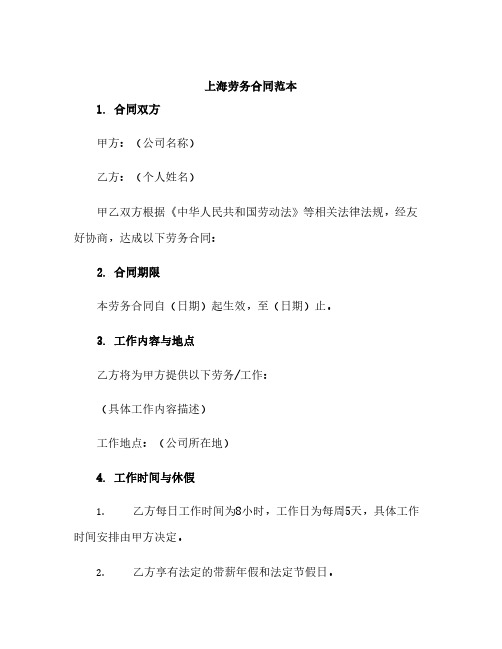 上海劳务合同范本

1. 合同双方

甲方：（公司名称）

乙方：（个人姓名）

甲乙双方根据《中华人民共和国劳动法》等相关法律法规，经友好协商，达成以下劳务合同：

2. 合同期限

本劳务合同自（日期）起生效，至（日期）止。

3. 工作内容与地点

乙方将为甲方提供以下劳务/工作：

（具体工作内容描述）

工作地点：（公司所在地）

4. 工作时间与休假

1. 乙方每日工作时间为8小时，工作日为每周5天，具体工作时间安排由甲方决定。

2. 乙方享有法定的带薪年假和法定节假日。